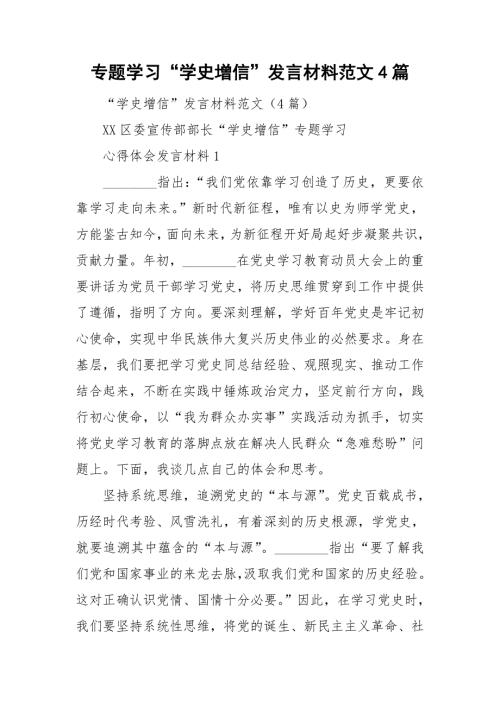 专题学习“学史增信”发言材料范文4篇

“学史增信”发言材料范文（4篇）

XX区委宣传部部长“学史增信”专题学习

心得体会发言材料1

________指出：“我们党依靠学习创造了历史，更要依靠学习走向未来。”新时代新征程，唯有以史为师学党史，方能鉴古知今，面向未来，为新征程开好局起好步凝聚共识，贡献力量。年初，________在党史学习教育动员大会上的重要讲话为党员干部学习党史，将历史思维贯穿到工作中提供了遵循，指明了方向。要深刻理解，学好百年党史是牢记初心使命，实现中华民族伟大复兴历史伟业的必然要求。身在基层，我们要把学习党史同总结经验、观照现实、推动工作结合起来，不断在实践中锤炼政治定力，坚定前行方向，践行初心使命，以“我为群众办实事”实践活动为抓手，切实将党史学习教育的落脚点放在解决人民群众“急难愁盼”问题上。下面，我谈几点自己的体会和思考。

坚持系统思维，追溯党史的“本与源”。党史百载成书，历经时代考验、风雪洗礼，有着深刻的历史根源，学党史，就要追溯其中蕴含的“本与源”。________指出“要了解我们党和国家事业的来龙去脉，汲取我们党和国家的历史经验。这对正确认识党情、国情十分必要。”因此，在学习党史时，我们要坚持系统性思维，将党的诞生、新民主主义革命、社